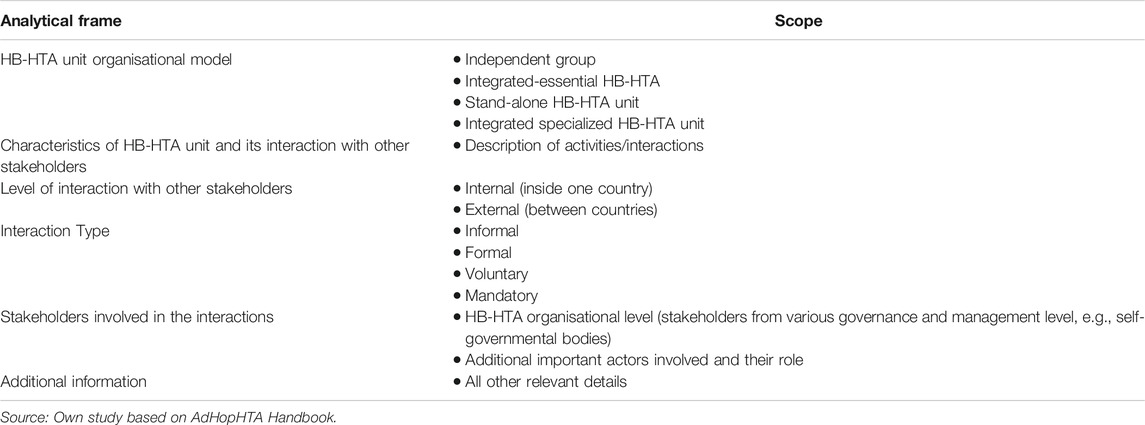 | Analytical frame | Scope |
|---|---|
| HB-HTA unit organisational model | • Independent group<br>• Integrated-essential HB-HTA<br>• Stand-alone HB-HTA unit<br>• Integrated specialized HB-HTA unit |
| Characteristics of HB-HTA unit and its interaction with other stakeholders | • Description of activities/interactions |
| Level of interaction with other stakeholders | • Internal (inside one country)<br>• External (between countries) |
| Interaction Type | • Informal<br>• Formal<br>• Voluntary<br>• Mandatory |
| Stakeholders involved in the interactions | • HB-HTA organisational level (stakeholders from various governance and management level, e.g., self-governmental bodies)<br>• Additional important actors involved and their role |
| Additional information | • All other relevant details |

Source: Own study based on AdHopHTA Handbook.